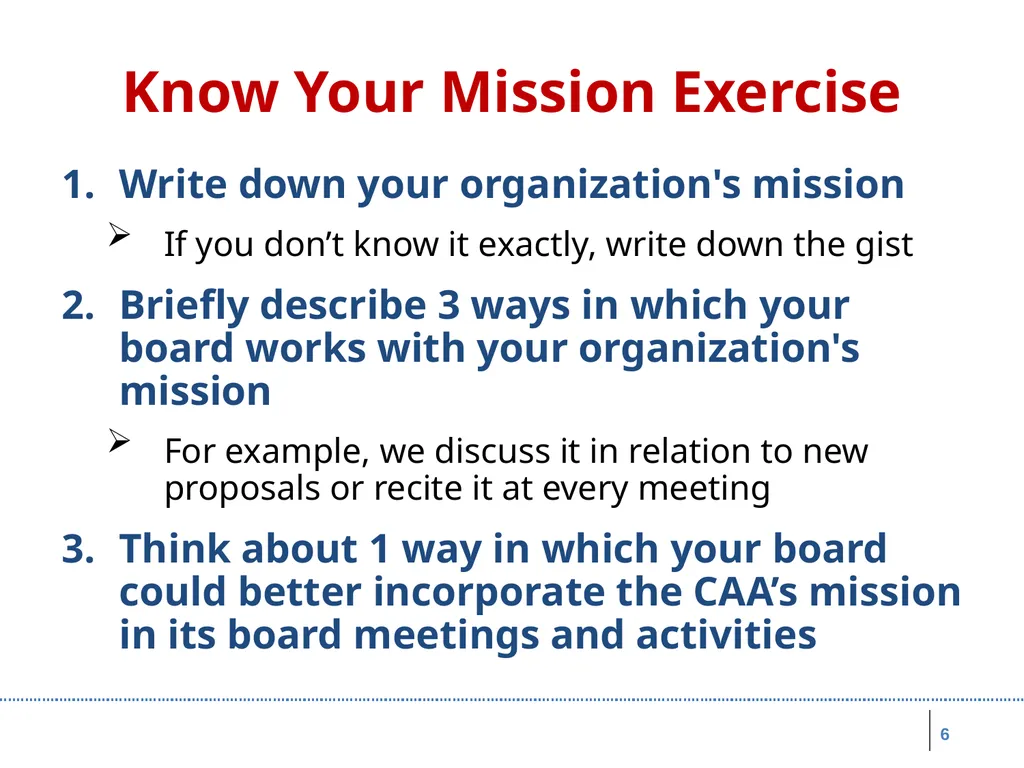 Know Your Mission Exercise

1. Write down your organization's mission

➢ If you don't know it exactly, write down the gist

2. Briefly describe 3 ways in which your board works with your organization's mission

➢ For example, we discuss it in relation to new proposals or recite it at every meeting

3. Think about 1 way in which your board could better incorporate the CAA's mission in its board meetings and activities

6